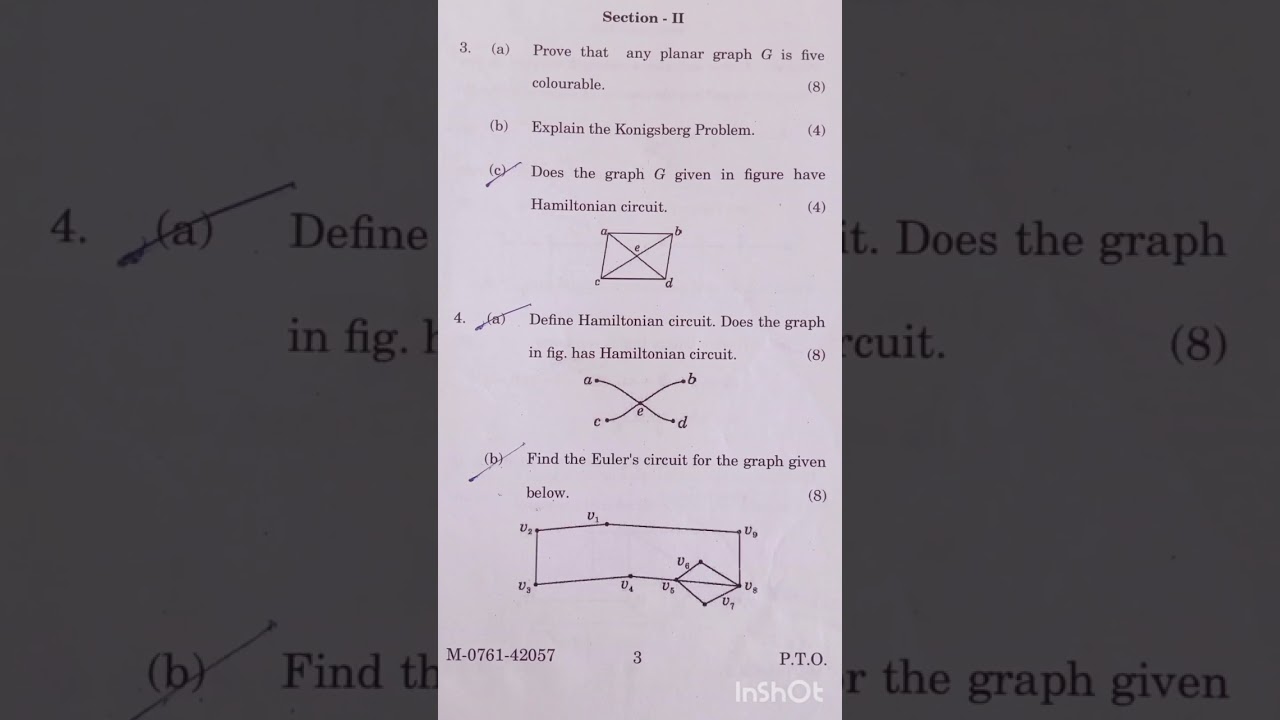 Section - II

3. (a) Prove that any planar graph $G$ is five colourable. (8)

(b) Explain the Konigsberg Problem. (4)

(c) Does the graph $G$ given in figure have Hamiltonian circuit. (4)

a b e c d

4. (a) Define Hamiltonian circuit. Does the graph in fig. has Hamiltonian circuit. (8)

a b e c d

(b) Find the Euler's circuit for the graph given below. (8)

$v_1$ $v_2$ $v_9$ $v_6$ $v_3$ $v_4$ $v_5$ $v_8$ $v_7$

M-0761-42057 3 P.T.O.

InShOt